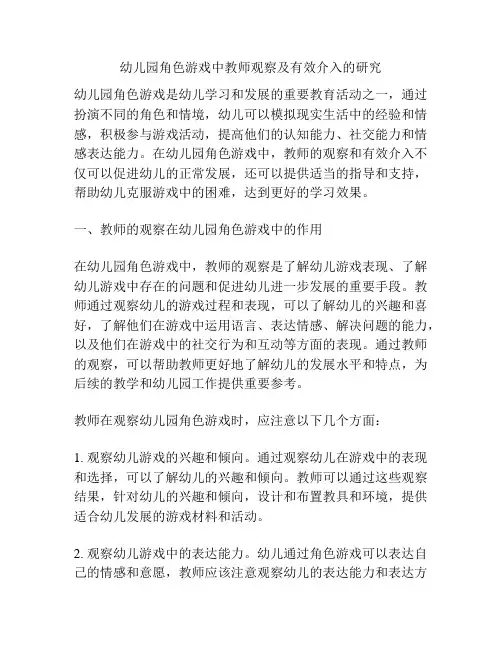 幼儿园角色游戏中教师观察及有效介入的研究

幼儿园角色游戏是幼儿学习和发展的重要教育活动之一，通过扮演不同的角色和情境，幼儿可以模拟现实生活中的经验和情感，积极参与游戏活动，提高他们的认知能力、社交能力和情感表达能力。在幼儿园角色游戏中，教师的观察和有效介入不仅可以促进幼儿的正常发展，还可以提供适当的指导和支持，帮助幼儿克服游戏中的困难，达到更好的学习效果。

一、教师的观察在幼儿园角色游戏中的作用

在幼儿园角色游戏中，教师的观察是了解幼儿游戏表现、了解幼儿游戏中存在的问题和促进幼儿进一步发展的重要手段。教师通过观察幼儿的游戏过程和表现，可以了解幼儿的兴趣和喜好，了解他们在游戏中运用语言、表达情感、解决问题的能力，以及他们在游戏中的社交行为和互动等方面的表现。通过教师的观察，可以帮助教师更好地了解幼儿的发展水平和特点，为后续的教学和幼儿园工作提供重要参考。

教师在观察幼儿园角色游戏时，应注意以下几个方面：

1. 观察幼儿游戏的兴趣和倾向。通过观察幼儿在游戏中的表现和选择，可以了解幼儿的兴趣和倾向。教师可以通过这些观察结果，针对幼儿的兴趣和倾向，设计和布置教具和环境，提供适合幼儿发展的游戏材料和活动。

2. 观察幼儿游戏中的表达能力。幼儿通过角色游戏可以表达自己的情感和意愿，教师应该注意观察幼儿的表达能力和表达方